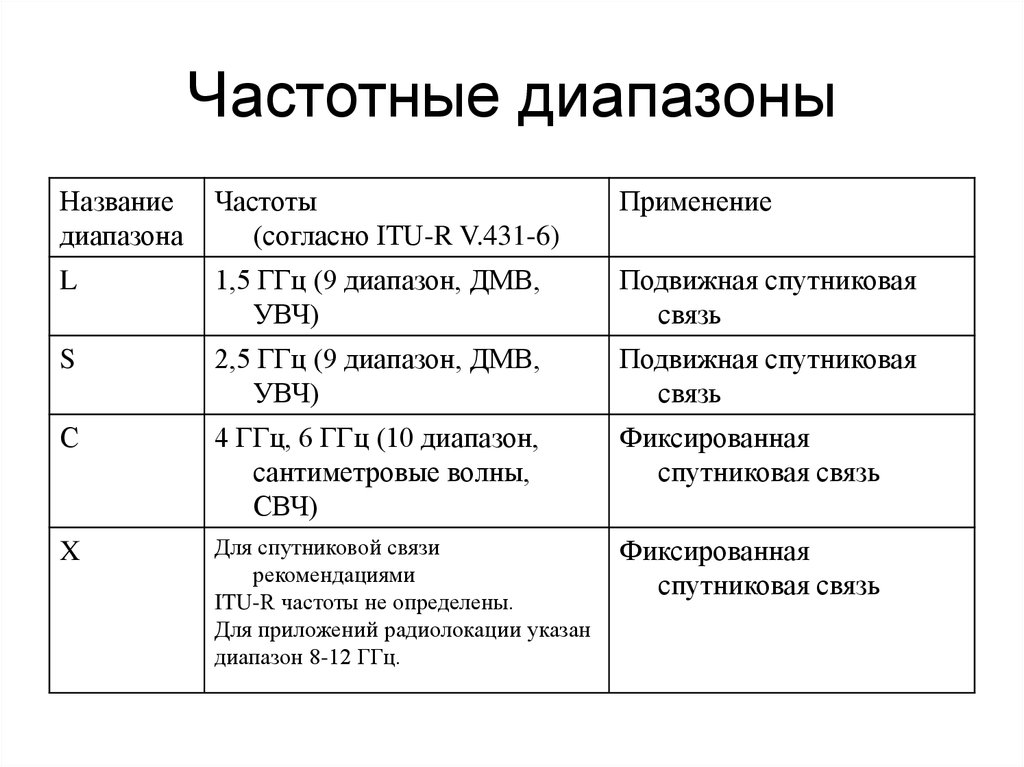 Частотные диапазоны

| Название диапазона | Частоты (согласно ITU-R V.431-6) | Применение |
|---|---|---|
| L | 1,5 ГГц (9 диапазон, ДМВ, УВЧ) | Подвижная спутниковая связь |
| S | 2,5 ГГц (9 диапазон, ДМВ, УВЧ) | Подвижная спутниковая связь |
| C | 4 ГГц, 6 ГГц (10 диапазон, сантиметровые волны, СВЧ) | Фиксированная спутниковая связь |
| X | Для спутниковой связи рекомендациями ITU-R частоты не определены. Для приложений радиолокации указан диапазон 8-12 ГГц. | Фиксированная спутниковая связь |